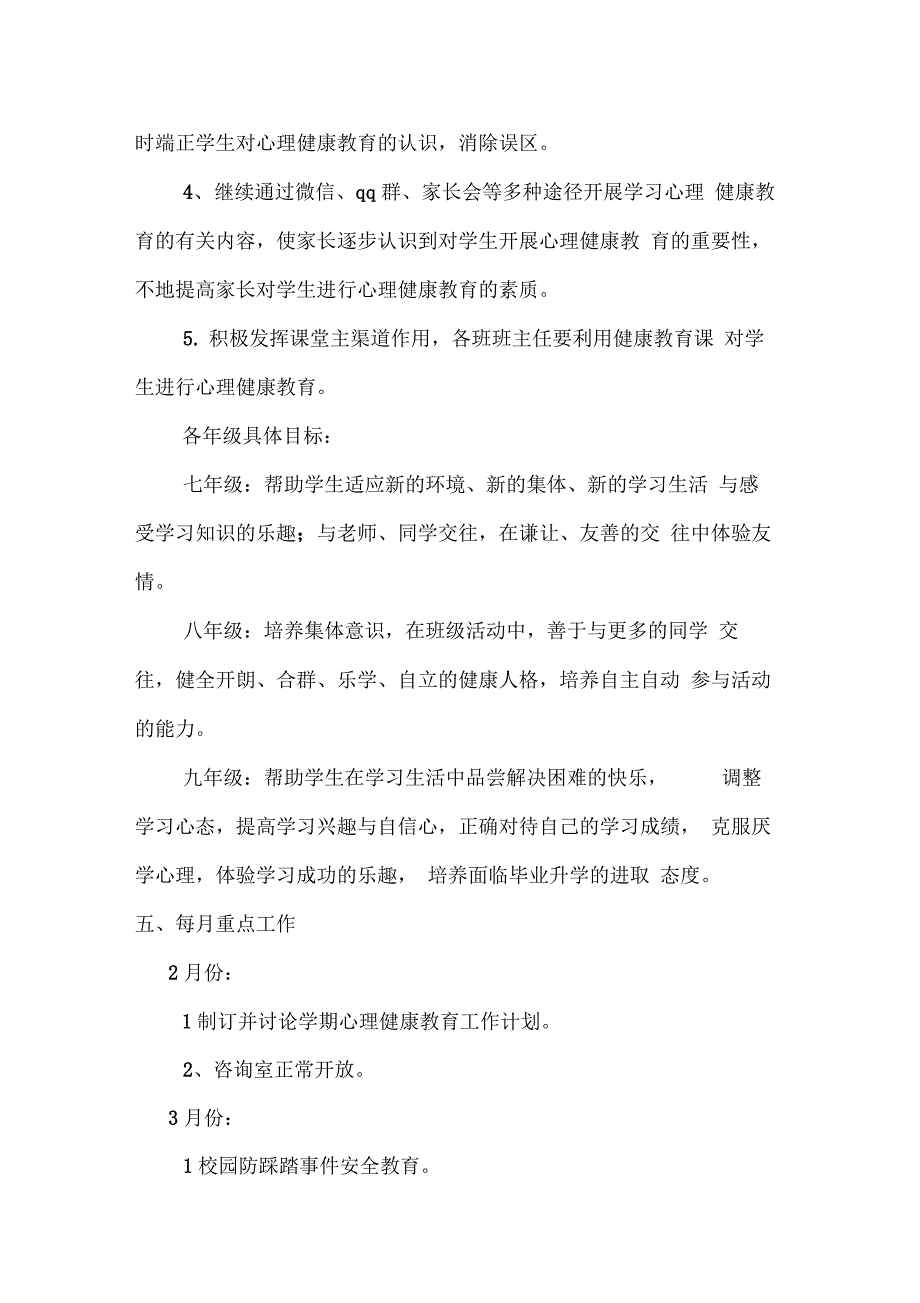 时端正学生对心理健康教育的认识，消除误区。

4、继续通过微信、qq 群、家长会等多种途径开展学习心理 健康教育的有关内容，使家长逐步认识到对学生开展心理健康教 育的重要性，不地提高家长对学生进行心理健康教育的素质。

5. 积极发挥课堂主渠道作用，各班班主任要利用健康教育课 对学生进行心理健康教育。

各年级具体目标：

七年级：帮助学生适应新的环境、新的集体、新的学习生活 与感受学习知识的乐趣；与老师、同学交往，在谦让、友善的交 往中体验友情。

八年级：培养集体意识，在班级活动中，善于与更多的同学 交往，健全开朗、合群、乐学、自立的健康人格，培养自主自动 参与活动的能力。

九年级：帮助学生在学习生活中品尝解决困难的快乐， 调整学习心态，提高学习兴趣与自信心，正确对待自己的学习成绩， 克服厌学心理，体验学习成功的乐趣， 培养面临毕业升学的进取 态度。

五、每月重点工作

2 月份：

1 制订并讨论学期心理健康教育工作计划。

2、咨询室正常开放。

3 月份：

1 校园防踩踏事件安全教育。